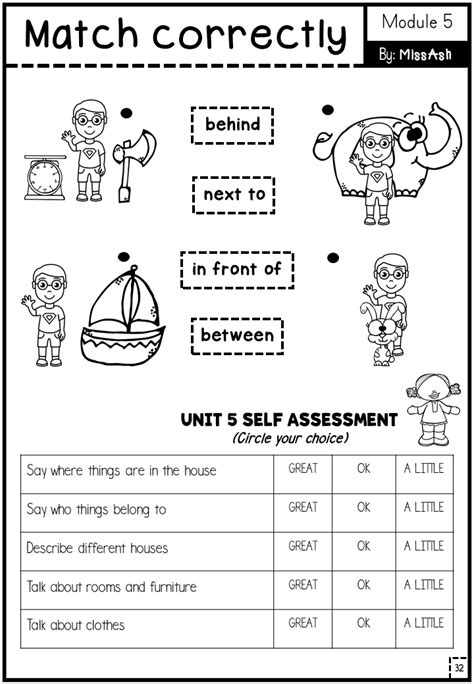 Match correctly

Module 5

By: MissAsh

behind

next to

in front of

between

UNIT 5 SELF ASSESSMENT
(Circle your choice)

| Say where things are in the house | GREAT | OK | A LITTLE |
|---|---|---|---|
| Say who things belong to | GREAT | OK | A LITTLE |
| Describe different houses | GREAT | OK | A LITTLE |
| Talk about rooms and furniture | GREAT | OK | A LITTLE |
| Talk about clothes | GREAT | OK | A LITTLE |

32